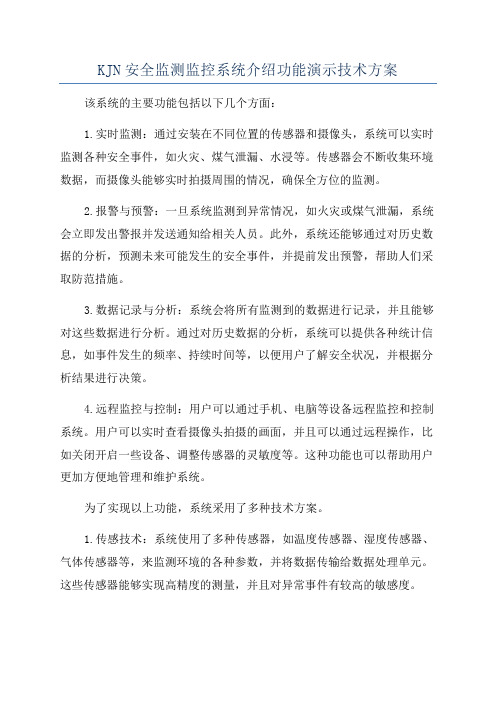 KJN安全监测监控系统介绍功能演示技术方案

该系统的主要功能包括以下几个方面：

1.实时监测：通过安装在不同位置的传感器和摄像头，系统可以实时监测各种安全事件，如火灾、煤气泄漏、水浸等。传感器会不断收集环境数据，而摄像头能够实时拍摄周围的情况，确保全方位的监测。

2.报警与预警：一旦系统监测到异常情况，如火灾或煤气泄漏，系统会立即发出警报并发送通知给相关人员。此外，系统还能够通过对历史数据的分析，预测未来可能发生的安全事件，并提前发出预警，帮助人们采取防范措施。

3.数据记录与分析：系统会将所有监测到的数据进行记录，并且能够对这些数据进行分析。通过对历史数据的分析，系统可以提供各种统计信息，如事件发生的频率、持续时间等，以便用户了解安全状况，并根据分析结果进行决策。

4.远程监控与控制：用户可以通过手机、电脑等设备远程监控和控制系统。用户可以实时查看摄像头拍摄的画面，并且可以通过远程操作，比如关闭开启一些设备、调整传感器的灵敏度等。这种功能也可以帮助用户更加方便地管理和维护系统。

为了实现以上功能，系统采用了多种技术方案。

1.传感技术：系统使用了多种传感器，如温度传感器、湿度传感器、气体传感器等，来监测环境的各种参数，并将数据传输给数据处理单元。这些传感器能够实现高精度的测量，并且对异常事件有较高的敏感度。